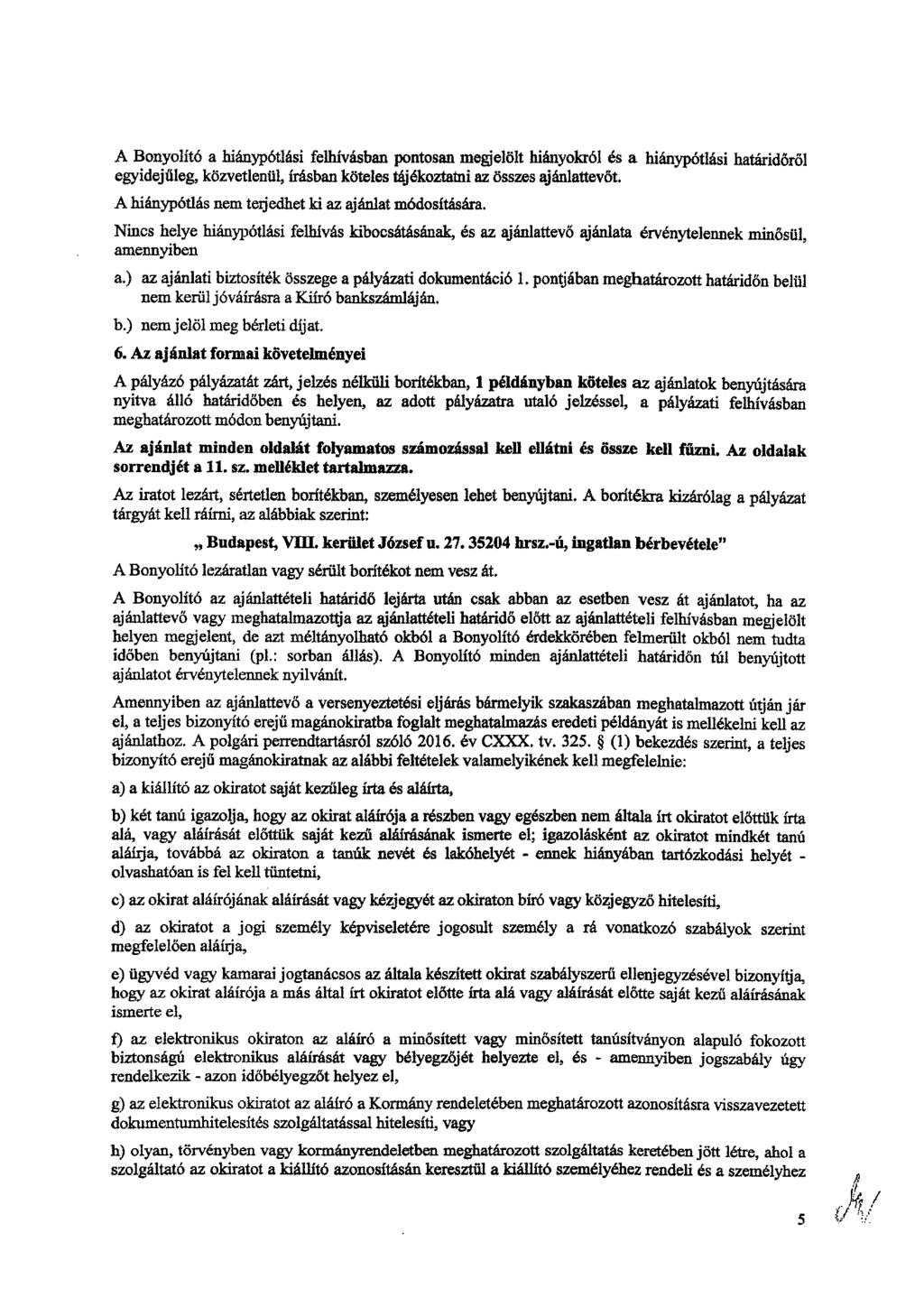 A Bonyolító a hiánypótlási felhívásban pontosan megjelölt hiányokról és a hiánypótlási határidőről egyidejűleg, közvetlenül, írásban köteles tájékoztatni az összes ajánlattevőt.

A hiánypótlás nem terjedhet ki az ajánlat módosítására.

Nincs helye hiánypótlási felhívás kibocsátásának, és az ajánlattevő ajánlata érvénytelennek minősül, amennyiben

a.) az ajánlati biztosíték összege a pályázati dokumentáció 1. pontjában meghatározott határidőn belül nem kerül jóváírásra a Kiíró bankszámláján.

b.) nem jelöl meg bérleti díjat.

6. Az ajánlat formai követelményei

A pályázó pályázatát zárt, jelzés nélküli borítékban, 1 példányban köteles az ajánlatok benyújtására nyitva álló határidőben és helyen, az adott pályázatra utaló jelzéssel, a pályázati felhívásban meghatározott módon benyújtani.

Az ajánlat minden oldalát folyamatos számozással kell ellátni és össze kell fűzni. Az oldalak sorrendjét a 11. sz. melléklet tartalmazza.

Az iratot lezárt, sértetlen borítékban, személyesen lehet benyújtani. A borítékra kizárólag a pályázat tárgyát kell ráírni, az alábbiak szerint:

„ Budapest, VIII. kerület József u. 27. 35204 hrsz.-ú, ingatlan bérbevétele"

A Bonyolító lezáratlan vagy sérült borítékot nem vesz át.

A Bonyolító az ajánlattételi határidő lejárta után csak abban az esetben vesz át ajánlatot, ha az ajánlattevő vagy meghatalmazottja az ajánlattételi határidő előtt az ajánlattételi felhívásban megjelölt helyen megjelent, de azt méltányolható okból a Bonyolító érdekkörében felmerült okból nem tudta időben benyújtani (pl.: sorban állás). A Bonyolító minden ajánlattételi határidőn túl benyújtott ajánlatot érvénytelennek nyilvánít.

Amennyiben az ajánlattevő a versenyeztetési eljárás bármelyik szakaszában meghatalmazott útján jár el, a teljes bizonyító erejű magánokiratba foglalt meghatalmazás eredeti példányát is mellékelni kell az ajánlathoz. A polgári perrendtartásról szóló 2016. év CXXX. tv. 325. § (1) bekezdés szerint, a teljes bizonyító erejű magánokiratnak az alábbi feltételek valamelyikének kell megfelelnie:

a) a kiállító az okiratot saját kezűleg írta és aláírta,

b) két tanú igazolja, hogy az okirat aláírója a részben vagy egészben nem általa írt okiratot előttük írta alá, vagy aláírását előttük saját kezű aláírásának ismerte el; igazolásként az okiratot mindkét tanú aláírja, továbbá az okiraton a tanúk nevét és lakóhelyét - ennek hiányában tartózkodási helyét - olvashatóan is fel kell tüntetni,

c) az okirat aláírójának aláírását vagy kézjegyét az okiraton bíró vagy közjegyző hitelesíti,

d) az okiratot a jogi személy képviseletére jogosult személy a rá vonatkozó szabályok szerint megfelelően aláírja,

e) ügyvéd vagy kamarai jogtanácsos az általa készített okirat szabályszerű ellenjegyzésével bizonyítja, hogy az okirat aláírója a más által írt okiratot előtte írta alá vagy aláírását előtte saját kezű aláírásának ismerte el,

f) az elektronikus okiraton az aláíró a minősített vagy minősített tanúsítványon alapuló fokozott biztonságú elektronikus aláírását vagy bélyegzőjét helyezte el, és - amennyiben jogszabály úgy rendelkezik - azon időbélyegzőt helyez el,

g) az elektronikus okiratot az aláíró a Kormány rendeletében meghatározott azonosításra visszavezetett dokumentumhitelesítés szolgáltatással hitelesíti, vagy

h) olyan, törvényben vagy kormányrendeletben meghatározott szolgáltatás keretében jött létre, ahol a szolgáltató az okiratot a kiállító azonosításán keresztül a kiállító személyéhez rendeli és a személyhez

5